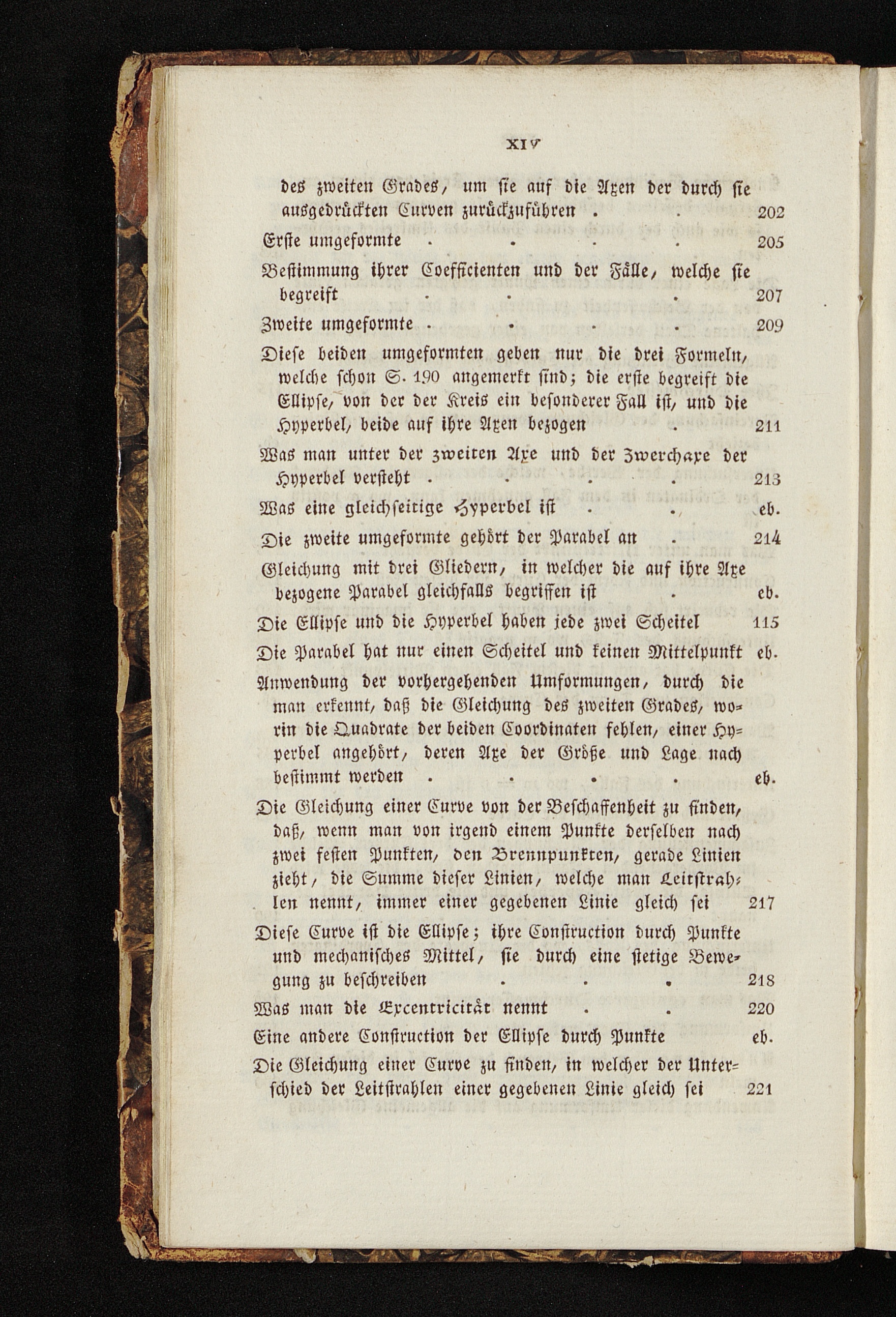 XIV

des zweiten Grades, um sie auf die Axen der durch sie ausgedrückten Curven zurückzuführen . . 202

Erste umgeformte . . . . 205

Bestimmung ihrer Coefficienten und der Fälle, welche sie begreift . . . 207

Zweite umgeformte . . . . 209

Diese beiden umgeformten geben nur die drei Formeln, welche schon S. 190 angemerkt sind; die erste begreift die Ellipse, von der der Kreis ein besonderer Fall ist, und die Hyperbel, beide auf ihre Axen bezogen . 211

Was man unter der zweiten Axe und der Zwerchaxe der Hyperbel versteht . . . . 213

Was eine gleichseitige Hyperbel ist . . eb.

Die zweite umgeformte gehört der Parabel an . 214

Gleichung mit drei Gliedern, in welcher die auf ihre Axe bezogene Parabel gleichfalls begriffen ist . eb.

Die Ellipse und die Hyperbel haben jede zwei Scheitel 115

Die Parabel hat nur einen Scheitel und keinen Mittelpunkt eb.

Anwendung der vorhergehenden Umformungen, durch die man erkennt, daß die Gleichung des zweiten Grades, worin die Quadrate der beiden Coordinaten fehlen, einer Hyperbel angehört, deren Axe der Größe und Lage nach bestimmt werden . . . . eb.

Die Gleichung einer Curve von der Beschaffenheit zu finden, daß, wenn man von irgend einem Punkte derselben nach zwei festen Punkten, den Brennpunkten, gerade Linien zieht, die Summe dieser Linien, welche man Leitstrahlen nennt, immer einer gegebenen Linie gleich sei 217

Diese Curve ist die Ellipse; ihre Construction durch Punkte und mechanisches Mittel, sie durch eine stetige Bewegung zu beschreiben . . . 218

Was man die Excentricität nennt . . 220

Eine andere Construction der Ellipse durch Punkte eb.

Die Gleichung einer Curve zu finden, in welcher der Unterschied der Leitstrahlen einer gegebenen Linie gleich sei 221